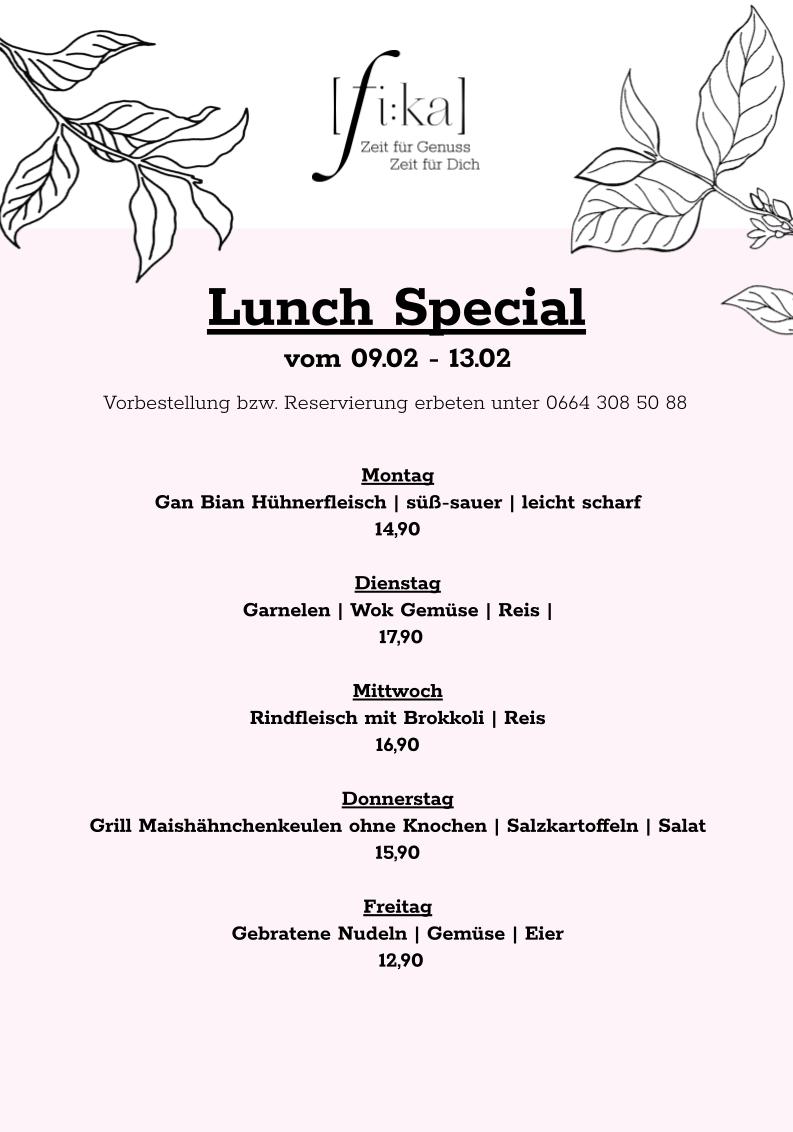 [fi:ka]
Zeit für Genuss
Zeit für Dich

Lunch Special

vom 09.02 - 13.02

Vorbestellung bzw. Reservierung erbeten unter 0664 308 50 88

Montag
Gan Bian Hühnerfleisch | süß-sauer | leicht scharf
14,90

Dienstag
Garnelen | Wok Gemüse | Reis |
17,90

Mittwoch
Rindfleisch mit Brokkoli | Reis
16,90

Donnerstag
Grill Maishähnchenkeulen ohne Knochen | Salzkartoffeln | Salat
15,90

Freitag
Gebratene Nudeln | Gemüse | Eier
12,90